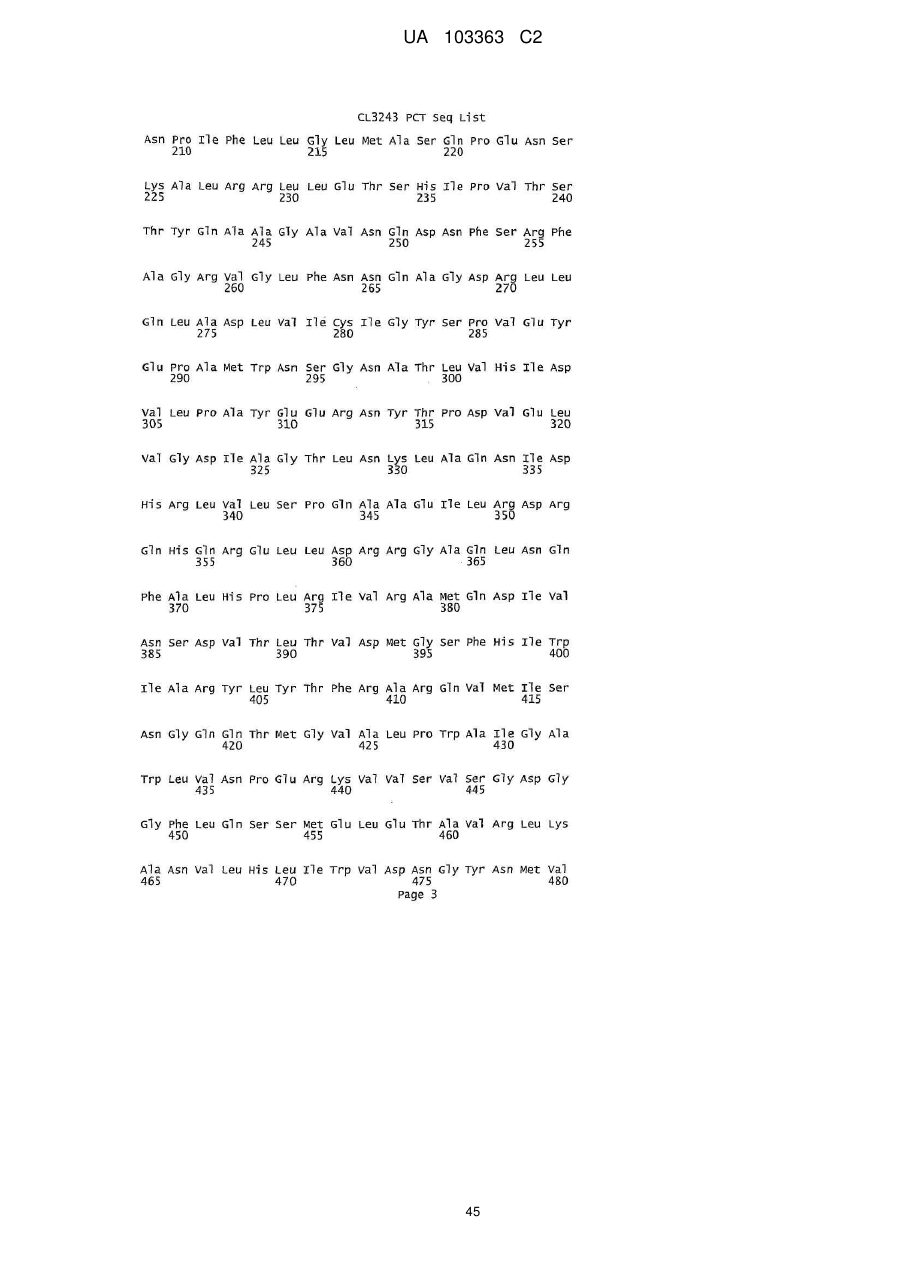 UA 103363 C2

CL3243 PCT Seq List

Asn Pro Ile Phe Leu Leu Gly Leu Met Ala Ser Gln Pro Glu Asn Ser
210 215 220

Lys Ala Leu Arg Arg Leu Leu Glu Thr Ser His Ile Pro Val Thr Ser
225 230 235 240

Thr Tyr Gln Ala Ala Gly Ala Val Asn Gln Asp Asn Phe Ser Arg Phe
245 250 255

Ala Gly Arg Val Gly Leu Phe Asn Asn Gln Ala Gly Asp Arg Leu Leu
260 265 270

Gln Leu Ala Asp Leu Val Ile Cys Ile Gly Tyr Ser Pro Val Glu Tyr
275 280 285

Glu Pro Ala Met Trp Asn Ser Gly Asn Ala Thr Leu Val His Ile Asp
290 295 300

Val Leu Pro Ala Tyr Glu Glu Arg Asn Tyr Thr Pro Asp Val Glu Leu
305 310 315 320

Val Gly Asp Ile Ala Gly Thr Leu Asn Lys Leu Ala Gln Asn Ile Asp
325 330 335

His Arg Leu Val Leu Ser Pro Gln Ala Ala Glu Ile Leu Arg Asp Arg
340 345 350

Gln His Gln Arg Glu Leu Leu Asp Arg Arg Gly Ala Gln Leu Asn Gln
355 360 365

Phe Ala Leu His Pro Leu Arg Ile Val Arg Ala Met Gln Asp Ile Val
370 375 380

Asn Ser Asp Val Thr Leu Thr Val Asp Met Gly Ser Phe His Ile Trp
385 390 395 400

Ile Ala Arg Tyr Leu Tyr Thr Phe Arg Ala Arg Gln Val Met Ile Ser
405 410 415

Asn Gly Gln Gln Thr Met Gly Val Ala Leu Pro Trp Ala Ile Gly Ala
420 425 430

Trp Leu Val Asn Pro Glu Arg Lys Val Val Ser Val Ser Gly Asp Gly
435 440 445

Gly Phe Leu Gln Ser Ser Met Glu Leu Glu Thr Ala Val Arg Leu Lys
450 455 460

Ala Asn Val Leu His Leu Ile Trp Val Asp Asn Gly Tyr Asn Met Val
465 470 475 480

Page 3

45